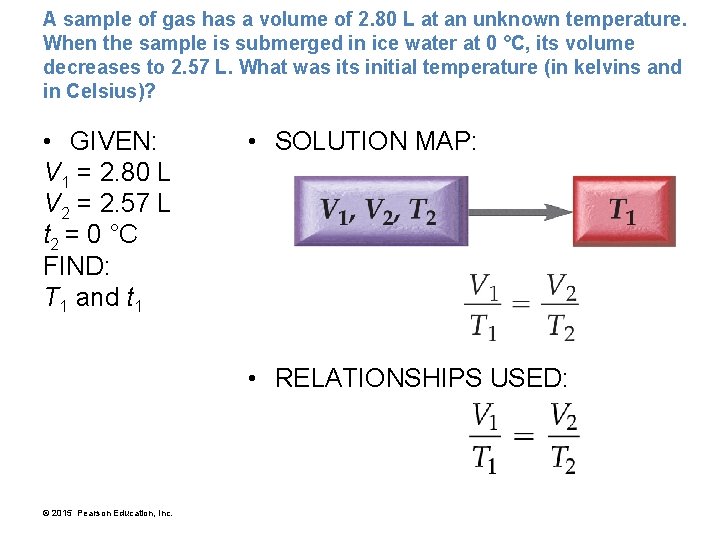 A sample of gas has a volume of 2.80 L at an unknown temperature. When the sample is submerged in ice water at 0 °C, its volume decreases to 2.57 L. What was its initial temperature (in kelvins and in Celsius)?

• GIVEN:
$V_1$ = 2.80 L
$V_2$ = 2.57 L
$t_2$ = 0 °C
FIND:
$T_1$ and $t_1$

• SOLUTION MAP:

$V_1, V_2, T_2$

$T_1$

$\frac{V_1}{T_1} = \frac{V_2}{T_2}$

• RELATIONSHIPS USED:

$\frac{V_1}{T_1} = \frac{V_2}{T_2}$

© 2015 Pearson Education, Inc.